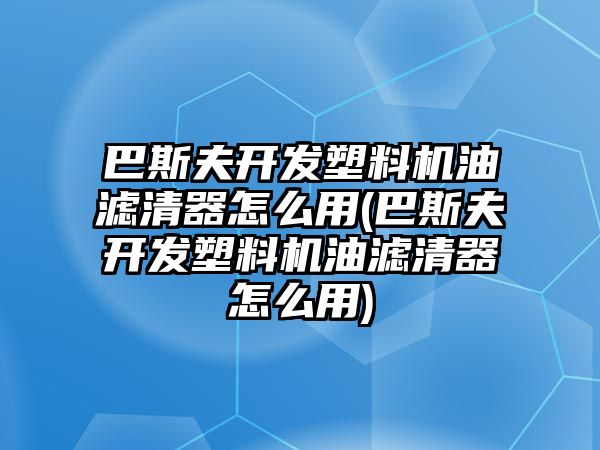 巴斯夫开发塑料机油滤清器怎么用(巴斯夫开发塑料机油滤清器怎么用)